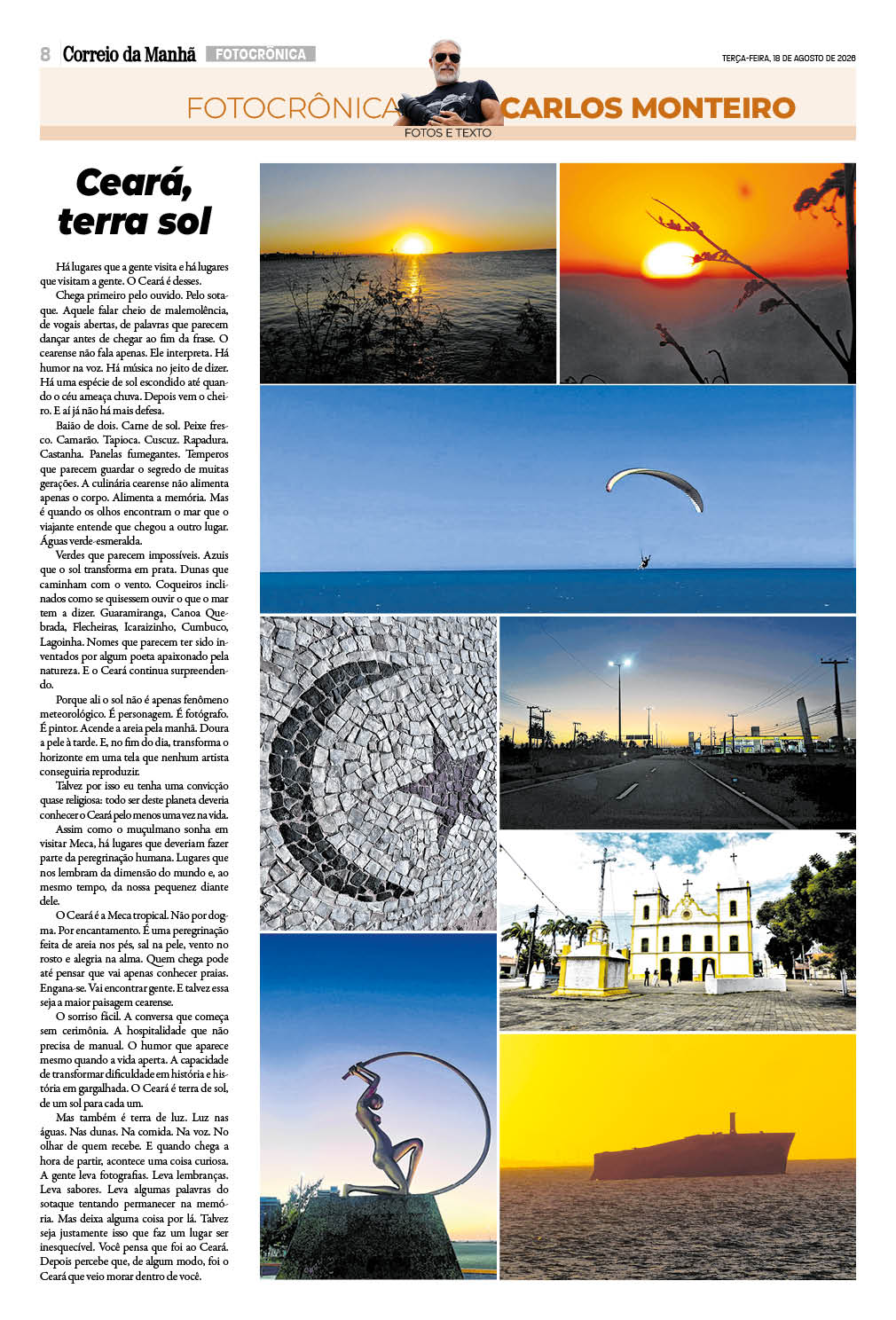 8 Correio da Manhã FOTOCRÔNICA

TERÇA-FEIRA, 18 DE AGOSTO DE 2026

FOTOCRÔNICA CARLOS MONTEIRO

FOTOS E TEXTO

Ceará, terra sol

Há lugares que a gente visita e há lugares que visitam a gente. O Ceará é desses.

Chega primeiro pelo ouvido. Pelo sotaque. Aquele falar cheio de malemolência, de vogais abertas, de palavras que parecem dançar antes de chegar ao fim da frase. O cearense não fala apenas. Ele interpreta. Há humor na voz. Há música no jeito de dizer. Há uma espécie de sol escondido até quando o céu ameaça chuva. Depois vem o cheiro. E aí já não há mais defesa.

Baião de dois. Carne de sol. Peixe fresco. Camarão. Tapioca. Cuscuz. Rapadura. Castanha. Panelas fumegantes. Temperos que parecem guardar o segredo de muitas gerações. A culinária cearense não alimenta apenas o corpo. Alimenta a memória. Mas é quando os olhos encontram o mar que o viajante entende que chegou a outro lugar. Águas verde-esmeralda.

Verdes que parecem impossíveis. Azuis que o sol transforma em prata. Dunas que caminham com o vento. Coqueiros inclinados como se quisessem ouvir o que o mar tem a dizer. Guaramiranga, Canoa Quebrada, Flecheiras, Icaraizinho, Cumbuco, Lagoinha. Nomes que parecem ter sido inventados por algum poeta apaixonado pela natureza. E o Ceará continua surpreendendo.

Porque ali o sol não é apenas fenômeno meteorológico. É personagem. É fotógrafo. É pintor. Acende a areia pela manhã. Doura a pele à tarde. E, no fim do dia, transforma o horizonte em uma tela que nenhum artista conseguiria reproduzir.

Talvez por isso eu tenha uma convicção quase religiosa: todo ser deste planeta deveria conhecer o Ceará pelo menos uma vez na vida.

Assim como o muçulmano sonha em visitar Meca, há lugares que deveriam fazer parte da peregrinação humana. Lugares que nos lembram da dimensão do mundo e, ao mesmo tempo, da nossa pequenez diante dele.

O Ceará é a Meca tropical. Não por dogma. Por encantamento. É uma peregrinação feita de areia nos pés, sal na pele, vento no rosto e alegria na alma. Quem chega pode até pensar que vai apenas conhecer praias. Engana-se. Vai encontrar gente. E talvez essa seja a maior paisagem cearense.

O sorriso fácil. A conversa que começa sem cerimônia. A hospitalidade que não precisa de manual. O humor que aparece mesmo quando a vida aperta. A capacidade de transformar dificuldade em história e história em gargalhada. O Ceará é terra de sol, de um sol para cada um.

Mas também é terra de luz. Luz nas águas. Nas dunas. Na comida. Na voz. No olhar de quem recebe. E quando chega a hora de partir, acontece uma coisa curiosa. A gente leva fotografias. Leva lembranças. Leva sabores. Leva algumas palavras do sotaque tentando permanecer na memória. Mas deixa alguma coisa por lá. Talvez seja justamente isso que faz um lugar ser inesquecível. Você pensa que foi ao Ceará. Depois percebe que, de algum modo, foi o Ceará que veio morar dentro de você.